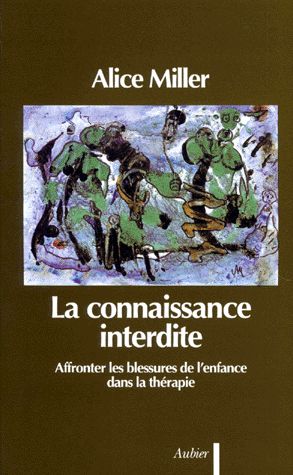 Alice Miller

La connaissance interdite

Affronter les blessures de l'enfance dans la thérapie

Aubier